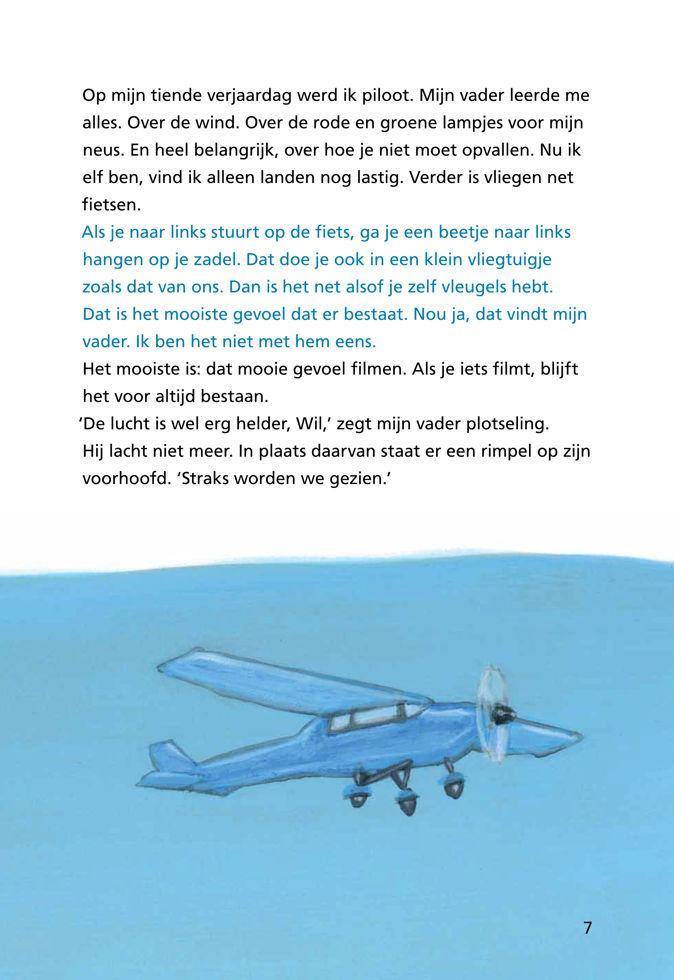 Op mijn tiende verjaardag werd ik piloot. Mijn vader leerde me alles. Over de wind. Over de rode en groene lampjes voor mijn neus. En heel belangrijk, over hoe je niet moet opvallen. Nu ik elf ben, vind ik alleen landen nog lastig. Verder is vliegen net fietsen.
Als je naar links stuurt op de fiets, ga je een beetje naar links hangen op je zadel. Dat doe je ook in een klein vliegtuigje zoals dat van ons. Dan is het net alsof je zelf vleugels hebt. Dat is het mooiste gevoel dat er bestaat. Nou ja, dat vindt mijn vader. Ik ben het niet met hem eens.
Het mooiste is: dat mooie gevoel filmen. Als je iets filmt, blijft het voor altijd bestaan.
'De lucht is wel erg helder, Wil,' zegt mijn vader plotseling. Hij lacht niet meer. In plaats daarvan staat er een rimpel op zijn voorhoofd. 'Straks worden we gezien.'

7